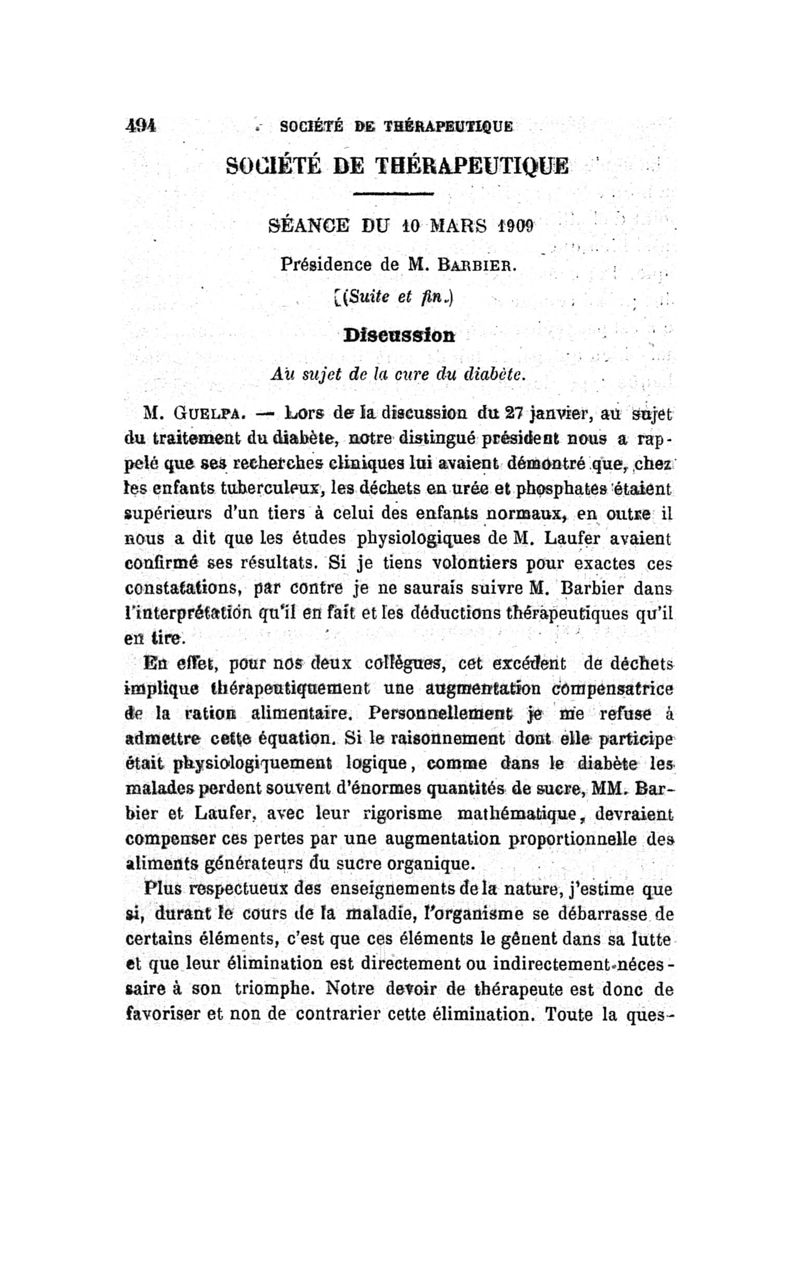 494 SOCIÉTÉ DE THÉRAPEUTIQUE

SOCIÉTÉ DE THÉRAPEUTIQUE

SÉANCE DU 10 MARS 1909

Présidence de M. BARBIER.

(Suite et fin.)

Discussion

Au sujet de la cure du diabète.

M. GUELPA. — Lors de la discussion du 27 janvier, au sujet du traitement du diabète, notre distingué président nous a rappelé que ses recherches cliniques lui avaient démontré que, chez les enfants tuberculeux, les déchets en urée et phosphates étaient supérieurs d'un tiers à celui des enfants normaux, en outre il nous a dit que les études physiologiques de M. Laufer avaient confirmé ses résultats. Si je tiens volontiers pour exactes ces constatations, par contre je ne saurais suivre M. Barbier dans l'interprétation qu'il en fait et les déductions thérapeutiques qu'il en tire.

En effet, pour nos deux collègues, cet excédent de déchets implique thérapeutiquement une augmentation compensatrice de la ration alimentaire. Personnellement je me refuse à admettre cette équation. Si le raisonnement dont elle participe était physiologiquement logique, comme dans le diabète les malades perdent souvent d'énormes quantités de sucre, MM. Barbier et Laufer, avec leur rigorisme mathématique, devraient compenser ces pertes par une augmentation proportionnelle des aliments générateurs du sucre organique.

Plus respectueux des enseignements de la nature, j'estime que si, durant le cours de la maladie, l'organisme se débarrasse de certains éléments, c'est que ces éléments le gênent dans sa lutte et que leur élimination est directement ou indirectement nécessaire à son triomphe. Notre devoir de thérapeute est donc de favoriser et non de contrarier cette élimination. Toute la ques-